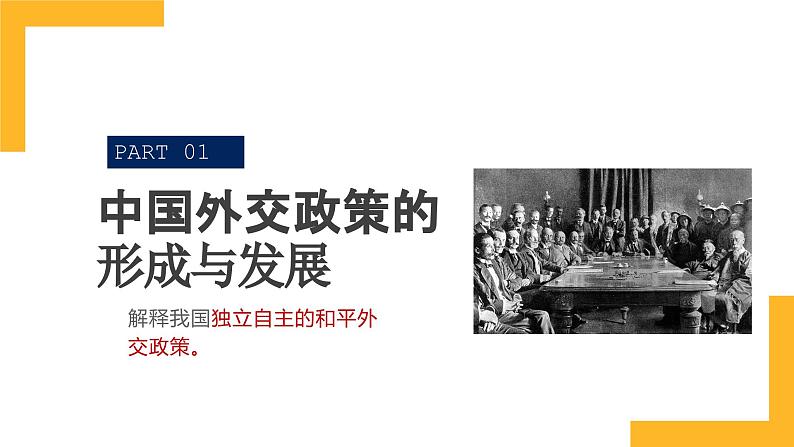 PART 01

中国外交政策的形成与发展

解释我国独立自主的和平外交政策。